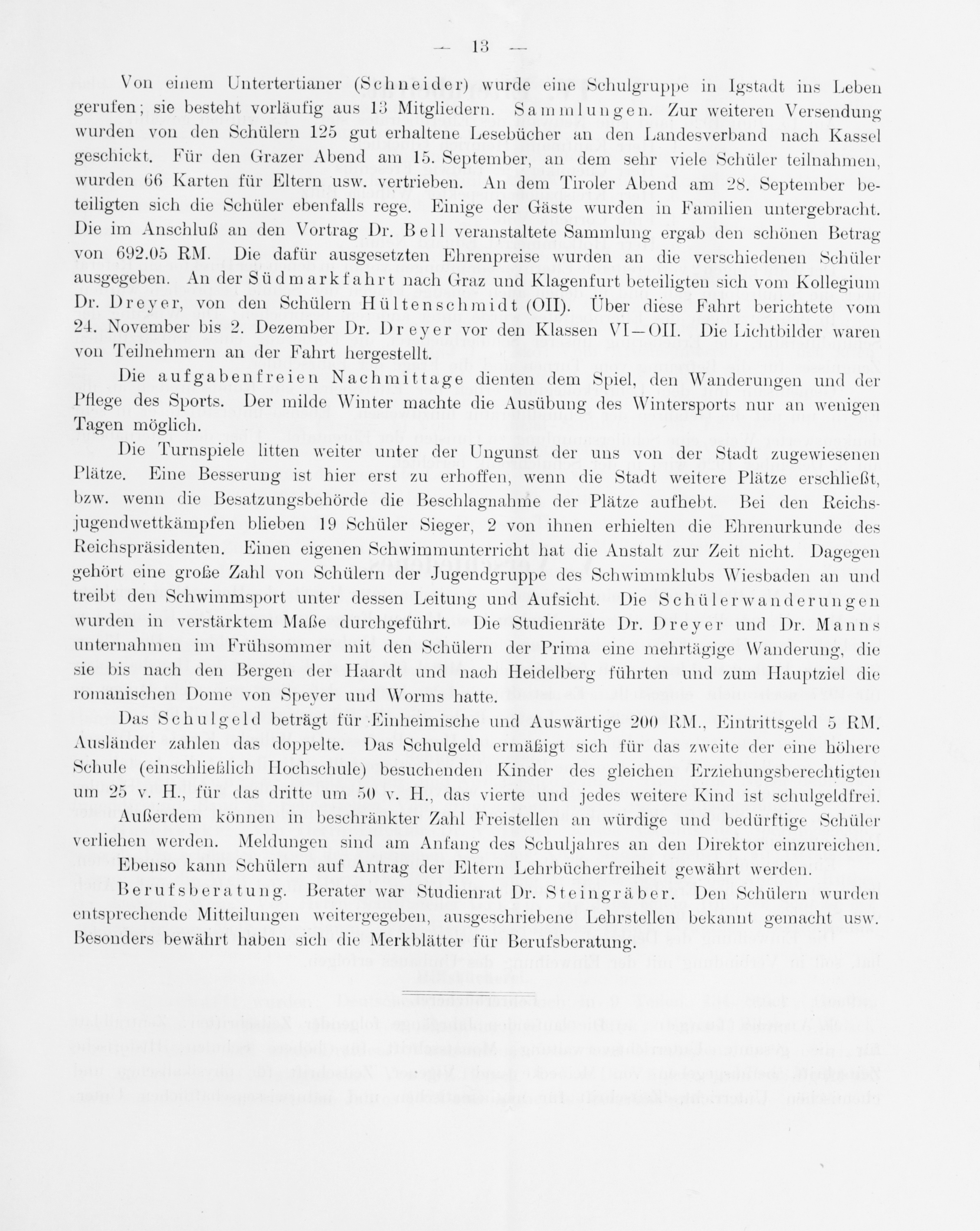 — 13 —

Von einem Untertertianer (Schneider) wurde eine Schulgruppe in Igstadt ins Leben gerufen; sie besteht vorläufig aus 13 Mitgliedern. Sammlungen. Zur weiteren Versendung wurden von den Schülern 125 gut erhaltene Lesebücher an den Landesverband nach Kassel geschickt. Für den Grazer Abend am 15. September, an dem sehr viele Schüler teilnahmen, wurden 66 Karten für Eltern usw. vertrieben. An dem Tiroler Abend am 28. September beteiligten sich die Schüler ebenfalls rege. Einige der Gäste wurden in Familien untergebracht. Die im Anschluß an den Vortrag Dr. Bell veranstaltete Sammlung ergab den schönen Betrag von 692.05 RM. Die dafür ausgesetzten Ehrenpreise wurden an die verschiedenen Schüler ausgegeben. An der Südmarkfahrt nach Graz und Klagenfurt beteiligten sich vom Kollegium Dr. Dreyer, von den Schülern Hültenschmidt (OII). Über diese Fahrt berichtete vom 24. November bis 2. Dezember Dr. Dreyer vor den Klassen VI—OII. Die Lichtbilder waren von Teilnehmern an der Fahrt hergestellt.

Die aufgabenfreien Nachmittage dienten dem Spiel, den Wanderungen und der Pflege des Sports. Der milde Winter machte die Ausübung des Wintersports nur an wenigen Tagen möglich.

Die Turnspiele litten weiter unter der Ungunst der uns von der Stadt zugewiesenen Plätze. Eine Besserung ist hier erst zu erhoffen, wenn die Stadt weitere Plätze erschließt, bzw. wenn die Besatzungsbehörde die Beschlagnahme der Plätze aufhebt. Bei den Reichsjugendwettkämpfen blieben 19 Schüler Sieger, 2 von ihnen erhielten die Ehrenurkunde des Reichspräsidenten. Einen eigenen Schwimmunterricht hat die Anstalt zur Zeit nicht. Dagegen gehört eine große Zahl von Schülern der Jugendgruppe des Schwimmklubs Wiesbaden an und treibt den Schwimmsport unter dessen Leitung und Aufsicht. Die Schülerwanderungen wurden in verstärktem Maße durchgeführt. Die Studienräte Dr. Dreyer und Dr. Manns unternahmen im Frühsommer mit den Schülern der Prima eine mehrtägige Wanderung, die sie bis nach den Bergen der Haardt und nach Heidelberg führten und zum Hauptziel die romanischen Dome von Speyer und Worms hatte.

Das Schulgeld beträgt für Einheimische und Auswärtige 200 RM., Eintrittsgeld 5 RM. Ausländer zahlen das doppelte. Das Schulgeld ermäßigt sich für das zweite der eine höhere Schule (einschließlich Hochschule) besuchenden Kinder des gleichen Erziehungsberechtigten um 25 v. H., für das dritte um 50 v. H., das vierte und jedes weitere Kind ist schulgeldfrei.

Außerdem können in beschränkter Zahl Freistellen an würdige und bedürftige Schüler verliehen werden. Meldungen sind am Anfang des Schuljahres an den Direktor einzureichen.

Ebenso kann Schülern auf Antrag der Eltern Lehrbücherfreiheit gewährt werden.

Berufsberatung. Berater war Studienrat Dr. Steingräber. Den Schülern wurden entsprechende Mitteilungen weitergegeben, ausgeschriebene Lehrstellen bekannt gemacht usw. Besonders bewährt haben sich die Merkblätter für Berufsberatung.